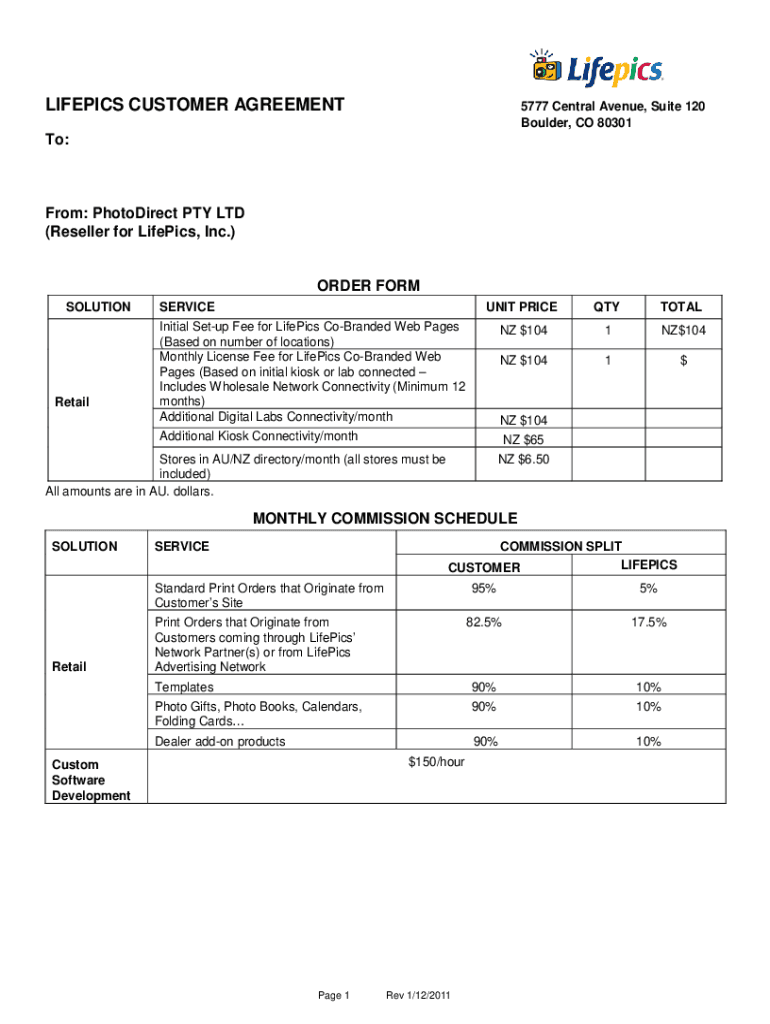 Lifepics

LIFEPICS CUSTOMER AGREEMENT

5777 Central Avenue, Suite 120
Boulder, CO 80301

To:

From: PhotoDirect PTY LTD
(Reseller for LifePics, Inc.)

ORDER FORM

| SOLUTION | SERVICE | UNIT PRICE | QTY | TOTAL |
|---|---|---|---|---|
| Retail | Initial Set-up Fee for LifePics Co-Branded Web Pages (Based on number of locations) | NZ $104 | 1 | NZ$104 |
| | Monthly License Fee for LifePics Co-Branded Web Pages (Based on initial kiosk or lab connected – Includes Wholesale Network Connectivity (Minimum 12 months) | NZ $104 | 1 | $ |
| | Additional Digital Labs Connectivity/month | NZ $104 | | |
| | Additional Kiosk Connectivity/month | NZ $65 | | |
| | Stores in AU/NZ directory/month (all stores must be included) | NZ $6.50 | | |

All amounts are in AU. dollars.

MONTHLY COMMISSION SCHEDULE

| SOLUTION | SERVICE | COMMISSION SPLIT CUSTOMER | COMMISSION SPLIT LIFEPICS |
|---|---|---|---|
| Retail | Standard Print Orders that Originate from Customer's Site | 95% | 5% |
| | Print Orders that Originate from Customers coming through LifePics' Network Partner(s) or from LifePics Advertising Network | 82.5% | 17.5% |
| | Templates | 90% | 10% |
| | Photo Gifts, Photo Books, Calendars, Folding Cards… | 90% | 10% |
| | Dealer add-on products | 90% | 10% |
| Custom Software Development | | $150/hour | |

Page 1 Rev 1/12/2011